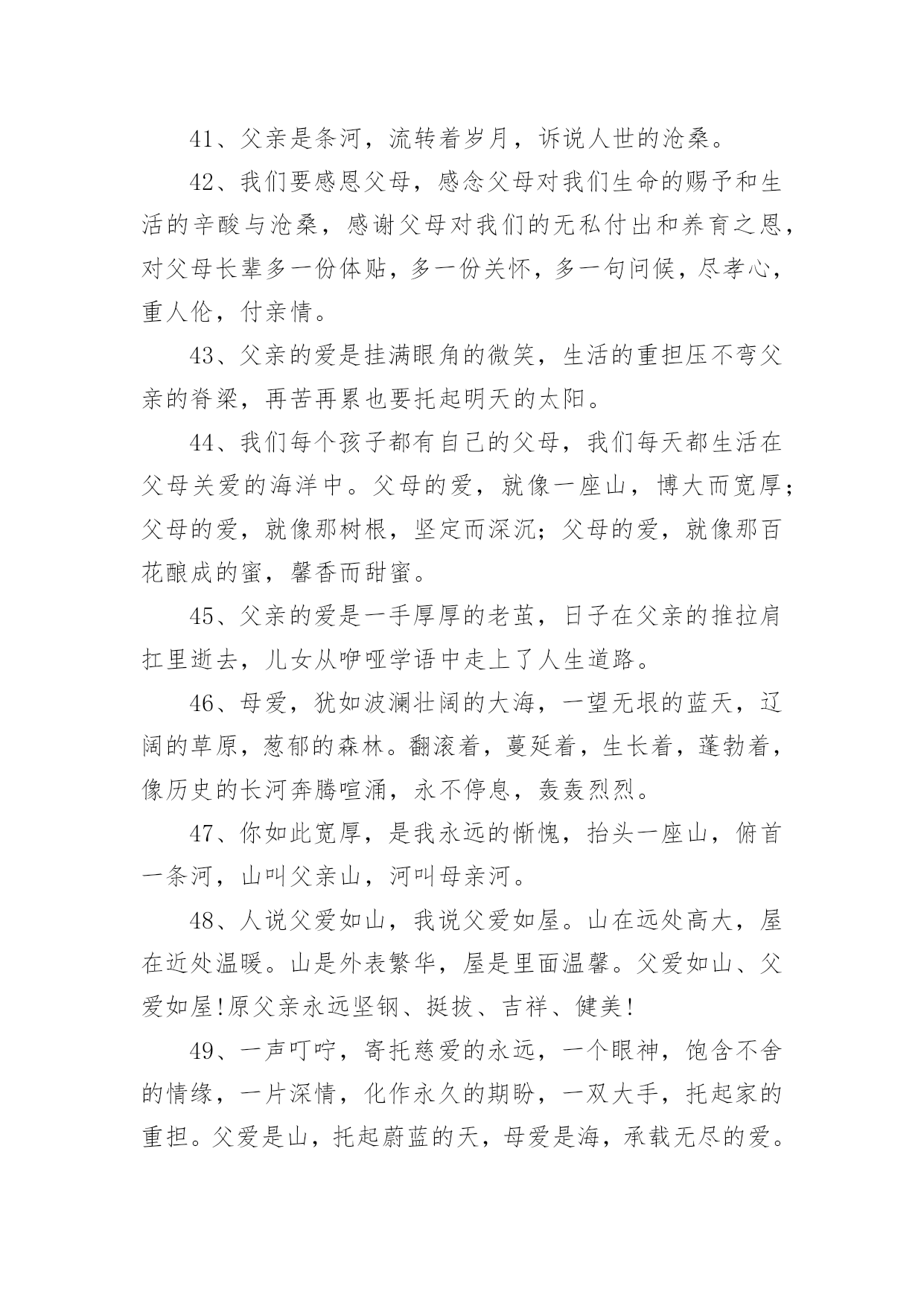 41、父亲是条河，流转着岁月，诉说人世的沧桑。

42、我们要感恩父母，感念父母对我们生命的赐予和生活的辛酸与沧桑，感谢父母对我们的无私付出和养育之恩，对父母长辈多一份体贴，多一份关怀，多一句问候，尽孝心，重人伦，付亲情。

43、父亲的爱是挂满眼角的微笑，生活的重担压不弯父亲的脊梁，再苦再累也要托起明天的太阳。

44、我们每个孩子都有自己的父母，我们每天都生活在父母关爱的海洋中。父母的爱，就像一座山，博大而宽厚；父母的爱，就像那树根，坚定而深沉；父母的爱，就像那百花酿成的蜜，馨香而甜蜜。

45、父亲的爱是一手厚厚的老茧，日子在父亲的推拉肩扛里逝去，儿女从咿哑学语中走上了人生道路。

46、母爱，犹如波澜壮阔的大海，一望无垠的蓝天，辽阔的草原，葱郁的森林。翻滚着，蔓延着，生长着，蓬勃着，像历史的长河奔腾喧涌，永不停息，轰轰烈烈。

47、你如此宽厚，是我永远的惭愧，抬头一座山，俯首一条河，山叫父亲山，河叫母亲河。

48、人说父爱如山，我说父爱如屋。山在远处高大，屋在近处温暖。山是外表繁华，屋是里面温馨。父爱如山、父爱如屋!原父亲永远坚钢、挺拔、吉祥、健美!

49、一声叮咛，寄托慈爱的永远，一个眼神，饱含不舍的情缘，一片深情，化作永久的期盼，一双大手，托起家的重担。父爱是山，托起蔚蓝的天，母爱是海，承载无尽的爱。